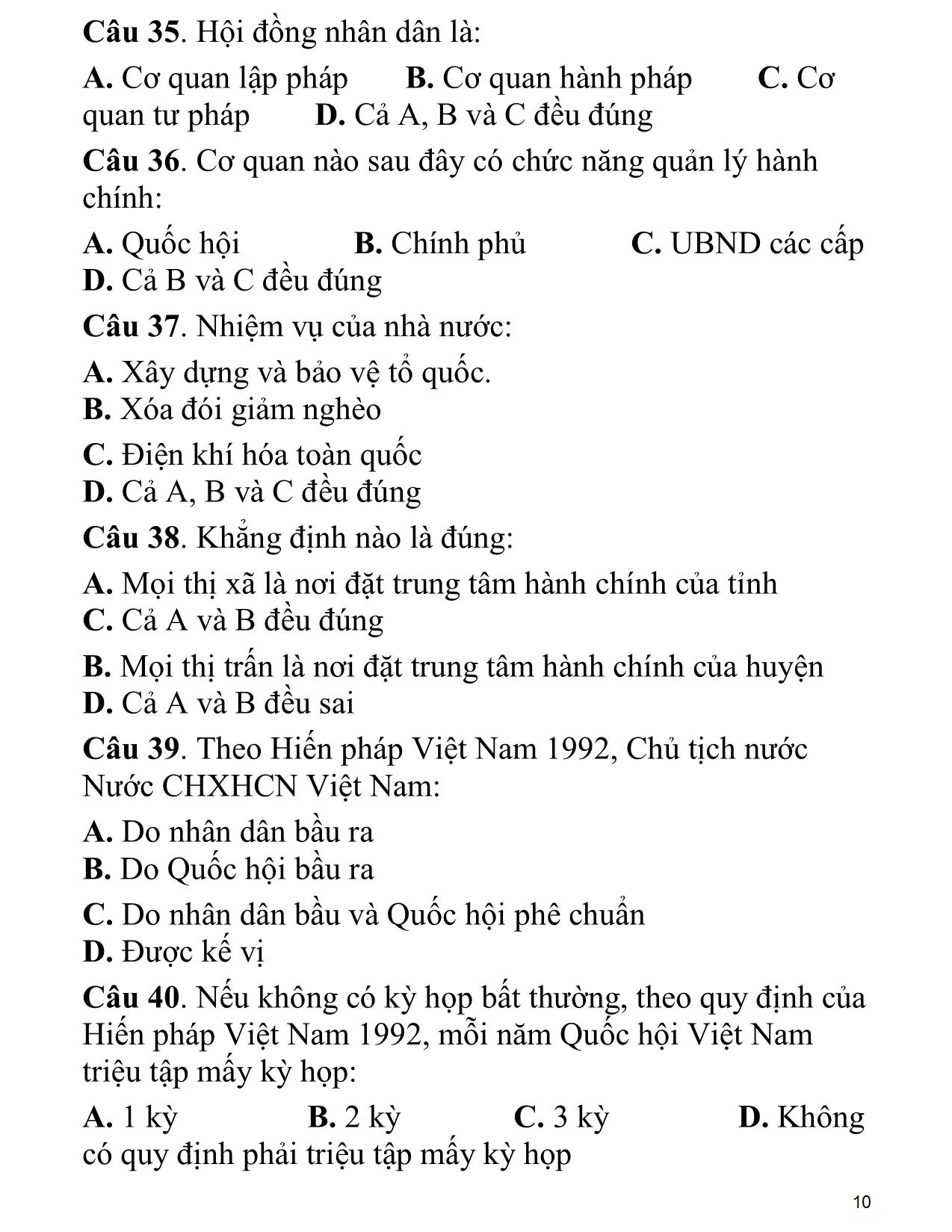 Câu 35. Hội đồng nhân dân là:

A. Cơ quan lập pháp B. Cơ quan hành pháp C. Cơ quan tư pháp D. Cả A, B và C đều đúng

Câu 36. Cơ quan nào sau đây có chức năng quản lý hành chính:

A. Quốc hội B. Chính phủ C. UBND các cấp
D. Cả B và C đều đúng

Câu 37. Nhiệm vụ của nhà nước:

A. Xây dựng và bảo vệ tổ quốc.
B. Xóa đói giảm nghèo

C. Điện khí hóa toàn quốc
D. Cả A, B và C đều đúng

Câu 38. Khẳng định nào là đúng:

A. Mọi thị xã là nơi đặt trung tâm hành chính của tỉnh
C. Cả A và B đều đúng

B. Mọi thị trấn là nơi đặt trung tâm hành chính của huyện
D. Cả A và B đều sai

Câu 39. Theo Hiến pháp Việt Nam 1992, Chủ tịch nước Nước CHXHCN Việt Nam:

A. Do nhân dân bầu ra
B. Do Quốc hội bầu ra

C. Do nhân dân bầu và Quốc hội phê chuẩn
D. Được kế vị

Câu 40. Nếu không có kỳ họp bất thường, theo quy định của Hiến pháp Việt Nam 1992, mỗi năm Quốc hội Việt Nam triệu tập mấy kỳ họp:

A. 1 kỳ B. 2 kỳ C. 3 kỳ D. Không có quy định phải triệu tập mấy kỳ họp

10